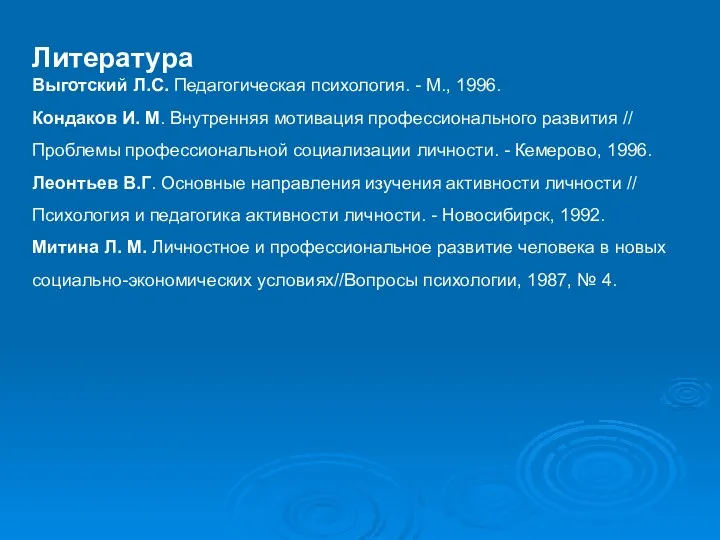 Литература

Выготский Л.С. Педагогическая психология. - М., 1996.

Кондаков И. М. Внутренняя мотивация профессионального развития // Проблемы профессиональной социализации личности. - Кемерово, 1996.

Леонтьев В.Г. Основные направления изучения активности личности // Психология и педагогика активности личности. - Новосибирск, 1992.

Митина Л. М. Личностное и профессиональное развитие человека в новых социально-экономических условиях//Вопросы психологии, 1987, № 4.